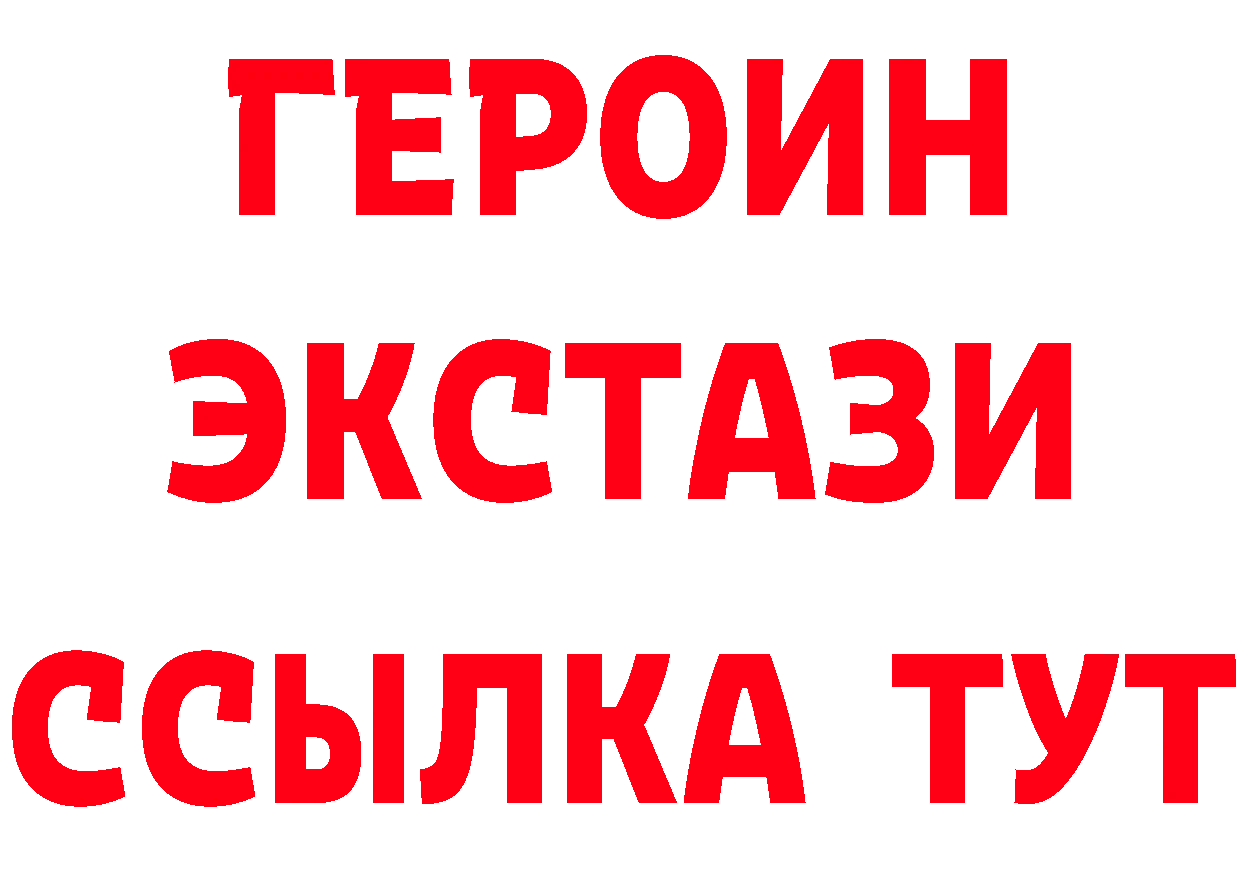 ГЕРОИН
ЭКСТАЗИ
ССЫЛКА ТУТ